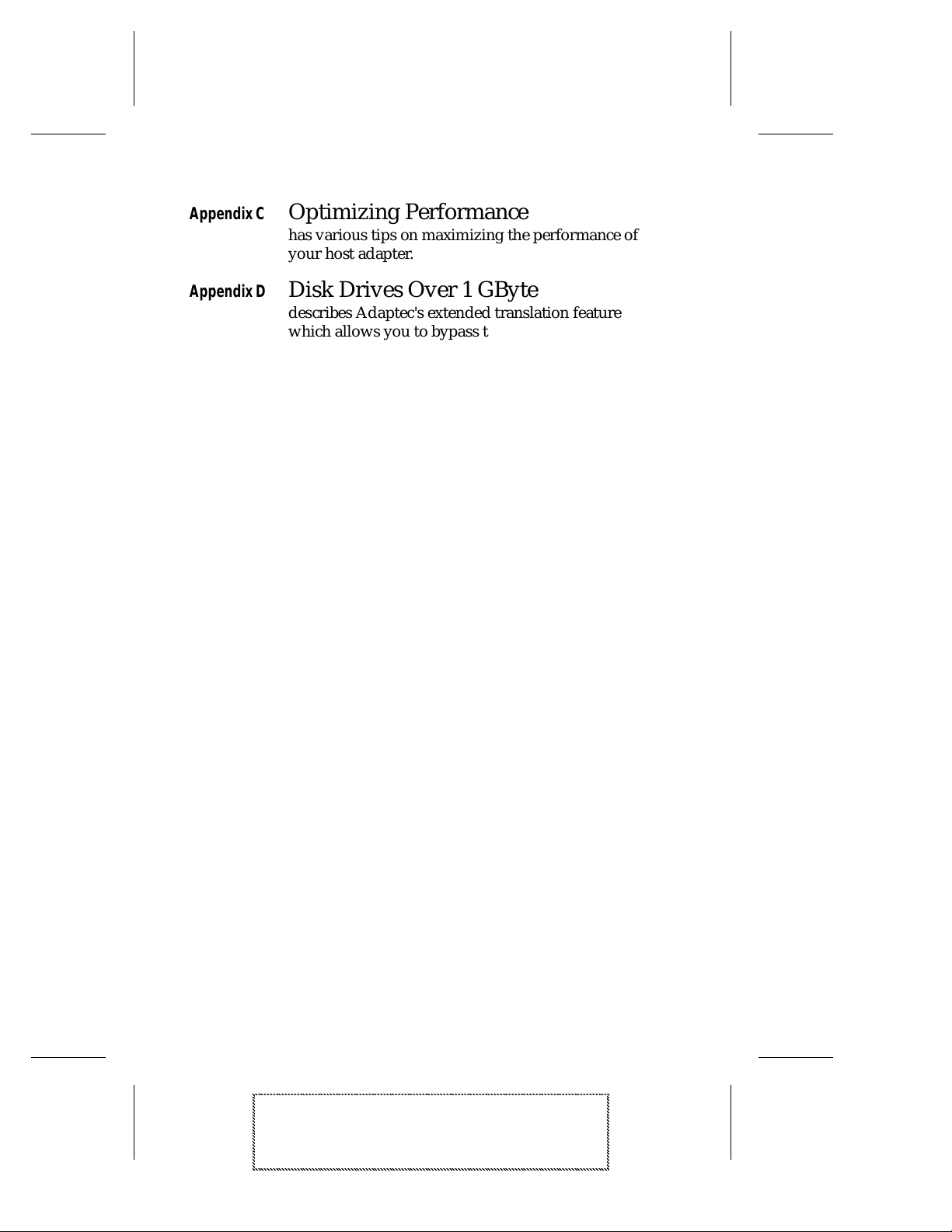 Appendix C Optimizing Performance
has various tips on maximizing the performance of your host adapter.

Appendix D Disk Drives Over 1 GByte
describes Adaptec's extended translation feature which allows you to bypass t